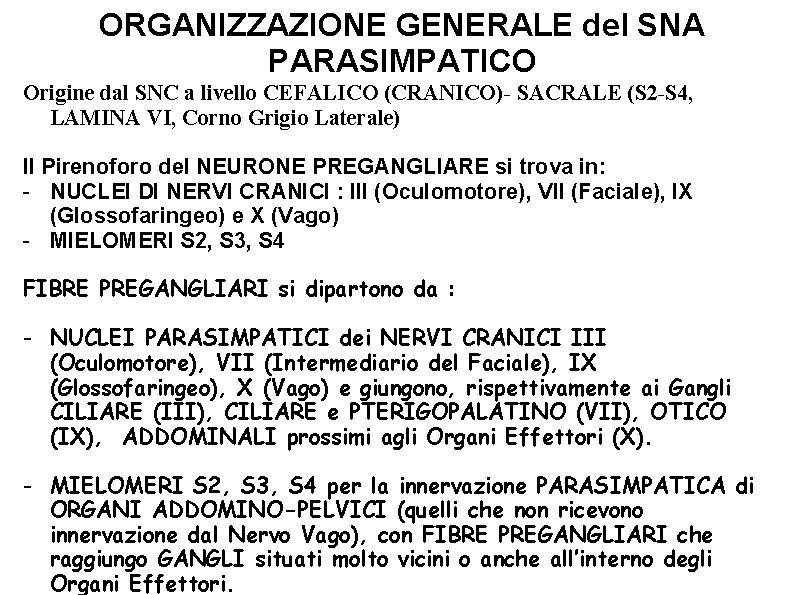 ORGANIZZAZIONE GENERALE del SNA PARASIMPATICO

Origine dal SNC a livello CEFALICO (CRANICO)- SACRALE (S2-S4, LAMINA VI, Corno Grigio Laterale)

Il Pirenoforo del NEURONE PREGANGLIARE si trova in:
- NUCLEI DI NERVI CRANICI : III (Oculomotore), VII (Faciale), IX (Glossofaringeo) e X (Vago)
- MIELOMERI S2, S3, S4

FIBRE PREGANGLIARI si dipartono da :

- NUCLEI PARASIMPATICI dei NERVI CRANICI III (Oculomotore), VII (Intermediario del Faciale), IX (Glossofaringeo), X (Vago) e giungono, rispettivamente ai Gangli CILIARE (III), CILIARE e PTERIGOPALATINO (VII), OTICO (IX), ADDOMINALI prossimi agli Organi Effettori (X).

- MIELOMERI S2, S3, S4 per la innervazione PARASIMPATICA di ORGANI ADDOMINO-PELVICI (quelli che non ricevono innervazione dal Nervo Vago), con FIBRE PREGANGLIARI che raggiungo GANGLI situati molto vicini o anche all'interno degli Organi Effettori.